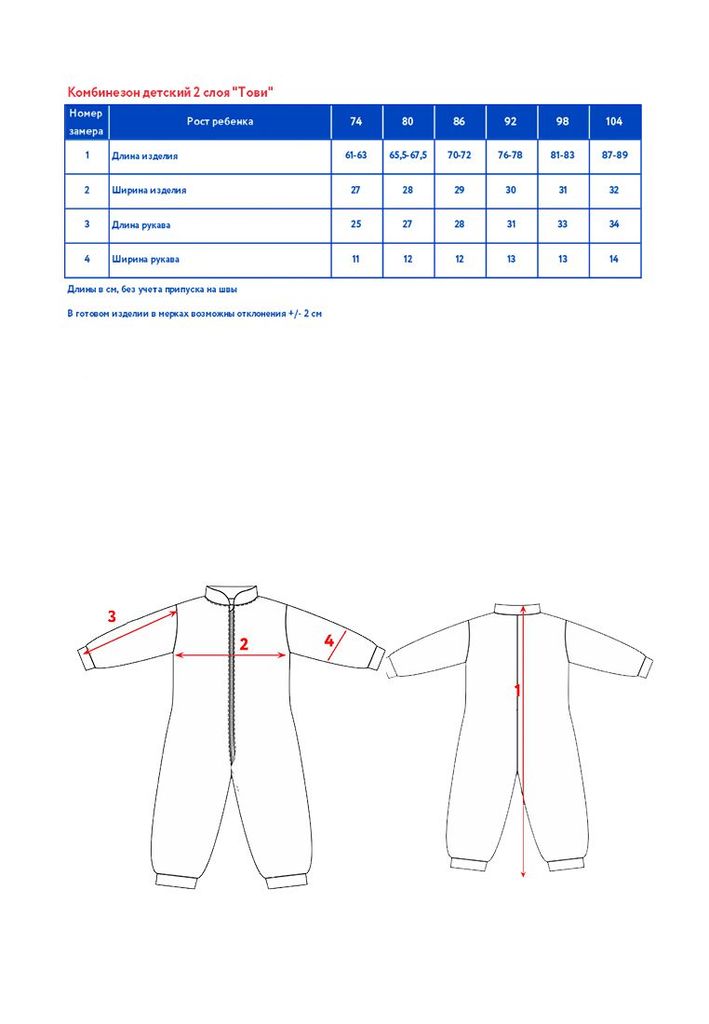 Комбинезон детский 2 слоя "Тови"

| Номер замера | Рост ребенка | 74 | 80 | 86 | 92 | 98 | 104 |
|---|---|---|---|---|---|---|---|
| 1 | Длина изделия | 61-63 | 65,5-67,5 | 70-72 | 76-78 | 81-83 | 87-89 |
| 2 | Ширина изделия | 27 | 28 | 29 | 30 | 31 | 32 |
| 3 | Длина рукава | 25 | 27 | 28 | 31 | 33 | 34 |
| 4 | Ширина рукава | 11 | 12 | 12 | 13 | 13 | 14 |

Длины в см, без учета припуска на швы

В готовом изделии в мерках возможны отклонения +/- 2 см

3

2

4

1